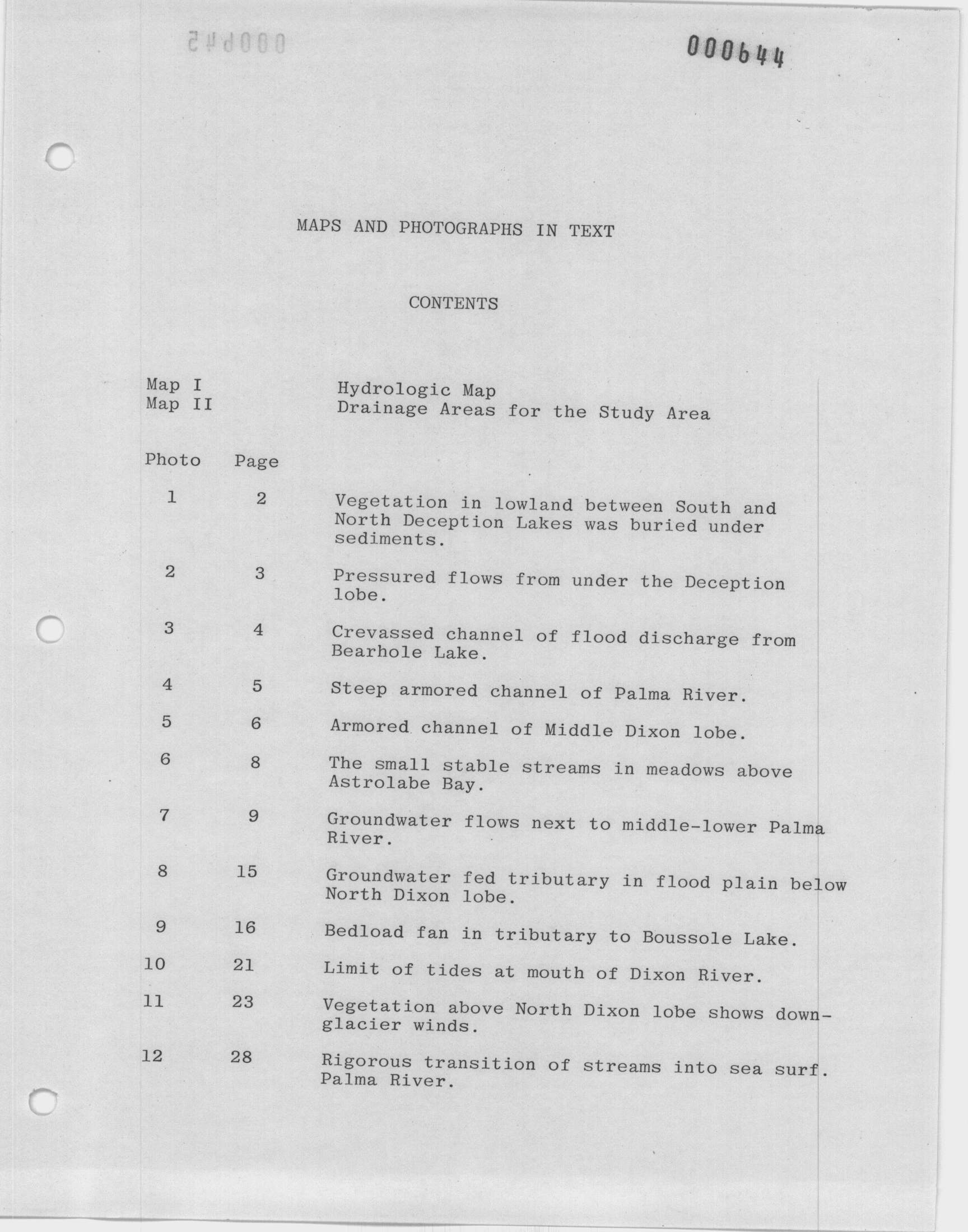 000645

000644

MAPS AND PHOTOGRAPHS IN TEXT

CONTENTS

Map I Hydrologic Map
Map II Drainage Areas for the Study Area

| Photo | Page | |
|---|---|---|
| 1 | 2 | Vegetation in lowland between South and North Deception Lakes was buried under sediments. |
| 2 | 3 | Pressured flows from under the Deception lobe. |
| 3 | 4 | Crevassed channel of flood discharge from Bearhole Lake. |
| 4 | 5 | Steep armored channel of Palma River. |
| 5 | 6 | Armored channel of Middle Dixon lobe. |
| 6 | 8 | The small stable streams in meadows above Astrolabe Bay. |
| 7 | 9 | Groundwater flows next to middle-lower Palma River. |
| 8 | 15 | Groundwater fed tributary in flood plain below North Dixon lobe. |
| 9 | 16 | Bedload fan in tributary to Boussole Lake. |
| 10 | 21 | Limit of tides at mouth of Dixon River. |
| 11 | 23 | Vegetation above North Dixon lobe shows down-glacier winds. |
| 12 | 28 | Rigorous transition of streams into sea surf. Palma River. |